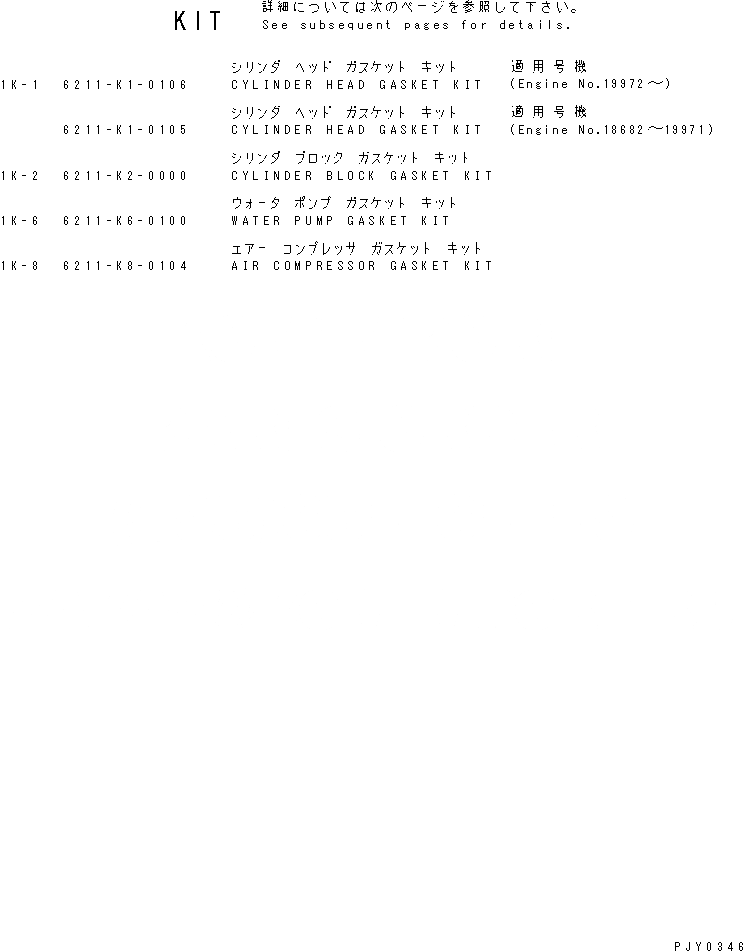 KIT 詳細については次のページを参照して下さい。
See subsequent pages for details.

シリンダ ヘッド ガスケット キット 適用号機
1K-1 6211-K1-0106 CYLINDER HEAD GASKET KIT (Engine No.19972～)

シリンダ ヘッド ガスケット キット 適用号機
6211-K1-0105 CYLINDER HEAD GASKET KIT (Engine No.18682～19971)

シリンダ ブロック ガスケット キット
1K-2 6211-K2-0000 CYLINDER BLOCK GASKET KIT

ウォータ ポンプ ガスケット キット
1K-6 6211-K6-0100 WATER PUMP GASKET KIT

エアー コンプレッサ ガスケット キット
1K-8 6211-K8-0104 AIR COMPRESSOR GASKET KIT

PJY0346